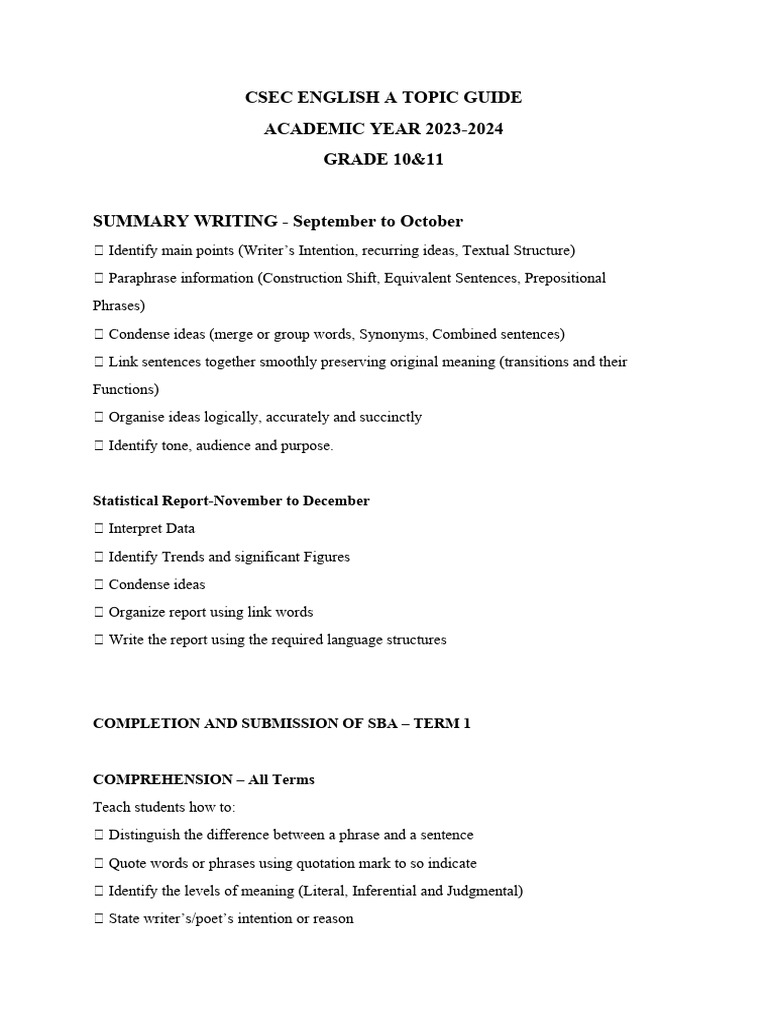 CSEC ENGLISH A TOPIC GUIDE
ACADEMIC YEAR 2023-2024
GRADE 10&11

SUMMARY WRITING - September to October
 Identify main points (Writer's Intention, recurring ideas, Textual Structure)
 Paraphrase information (Construction Shift, Equivalent Sentences, Prepositional Phrases)
 Condense ideas (merge or group words, Synonyms, Combined sentences)
 Link sentences together smoothly preserving original meaning (transitions and their Functions)
 Organise ideas logically, accurately and succinctly
 Identify tone, audience and purpose.

Statistical Report-November to December
 Interpret Data
 Identify Trends and significant Figures
 Condense ideas
 Organize report using link words
 Write the report using the required language structures

COMPLETION AND SUBMISSION OF SBA – TERM 1

COMPREHENSION – All Terms
Teach students how to:
 Distinguish the difference between a phrase and a sentence
 Quote words or phrases using quotation mark to so indicate
 Identify the levels of meaning (Literal, Inferential and Judgmental)
 State writer's/poet's intention or reason